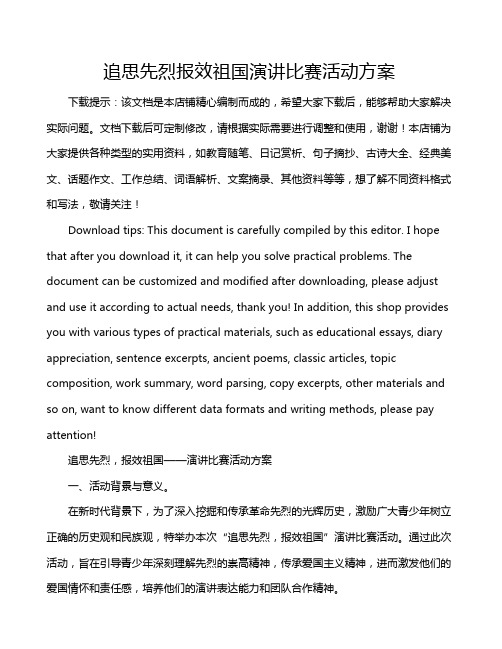 追思先烈报效祖国演讲比赛活动方案

下载提示：该文档是本店铺精心编制而成的，希望大家下载后，能够帮助大家解决实际问题。文档下载后可定制修改，请根据实际需要进行调整和使用，谢谢！本店铺为大家提供各种类型的实用资料，如教育随笔、日记赏析、句子摘抄、古诗大全、经典美文、话题作文、工作总结、词语解析、文案摘录、其他资料等等，想了解不同资料格式和写法，敬请关注！

Download tips: This document is carefully compiled by this editor. I hope that after you download it, it can help you solve practical problems. The document can be customized and modified after downloading, please adjust and use it according to actual needs, thank you! In addition, this shop provides you with various types of practical materials, such as educational essays, diary appreciation, sentence excerpts, ancient poems, classic articles, topic composition, work summary, word parsing, copy excerpts, other materials and so on, want to know different data formats and writing methods, please pay attention!

追思先烈，报效祖国——演讲比赛活动方案

一、活动背景与意义。

在新时代背景下，为了深入挖掘和传承革命先烈的光辉历史，激励广大青少年树立正确的历史观和民族观，特举办本次“追思先烈，报效祖国”演讲比赛活动。通过此次活动，旨在引导青少年深刻理解先烈的崇高精神，传承爱国主义精神，进而激发他们的爱国情怀和责任感，培养他们的演讲表达能力和团队合作精神。